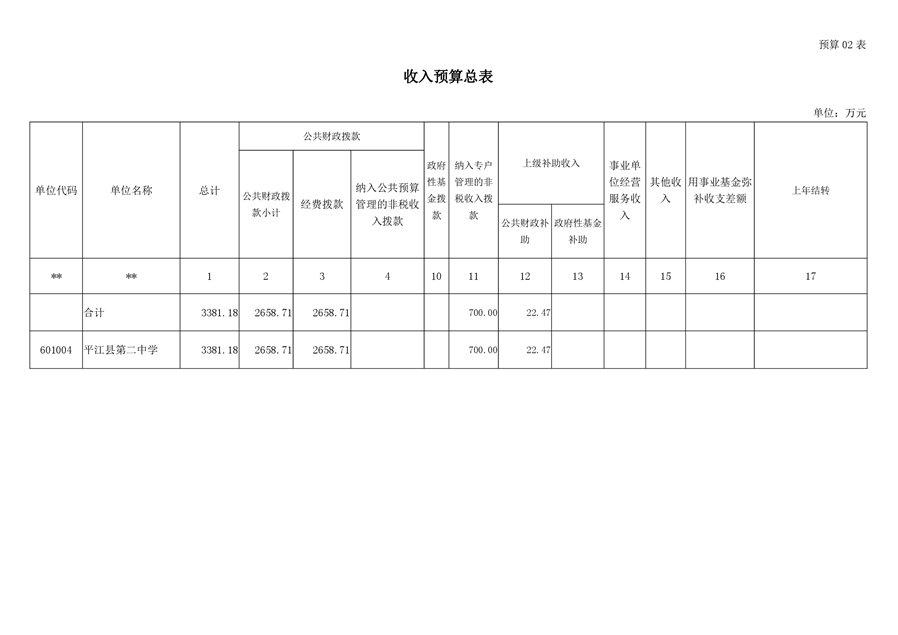 预算 02 表

收入预算总表

单位：万元

| 单位代码 | 单位名称 | 总计 | 公共财政拨款 |  |  | 政府性基金拨款 | 纳入专户管理的非税收入拨款 | 上级补助收入 |  | 事业单位经营服务收入 | 其他收入 | 用事业基金弥补收支差额 | 上年结转 |
|---|---|---|---|---|---|---|---|---|---|---|---|---|---|
|  |  |  | 公共财政拨款小计 | 经费拨款 | 纳入公共预算管理的非税收入拨款 |  |  | 公共财政补助 | 政府性基金补助 |  |  |  |  |
| ** | ** | 1 | 2 | 3 | 4 | 10 | 11 | 12 | 13 | 14 | 15 | 16 | 17 |
|  | 合计 | 3381.18 | 2658.71 | 2658.71 |  |  | 700.00 | 22.47 |  |  |  |  |  |
| 601004 | 平江县第二中学 | 3381.18 | 2658.71 | 2658.71 |  |  | 700.00 | 22.47 |  |  |  |  |  |